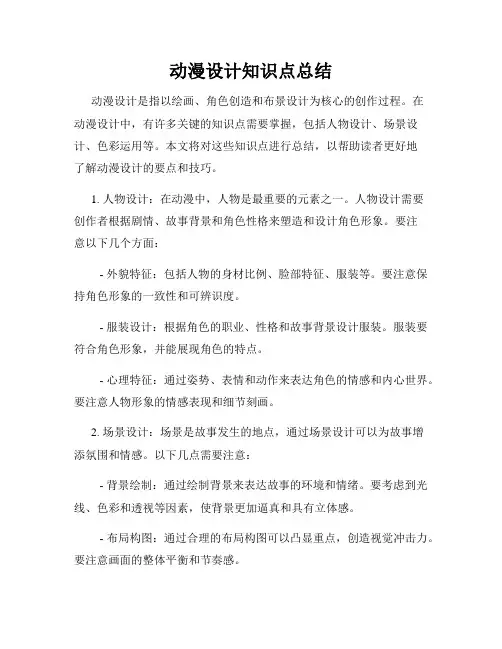 动漫设计知识点总结

动漫设计是指以绘画、角色创造和布景设计为核心的创作过程。在动漫设计中，有许多关键的知识点需要掌握，包括人物设计、场景设计、色彩运用等。本文将对这些知识点进行总结，以帮助读者更好地了解动漫设计的要点和技巧。

1. 人物设计：在动漫中，人物是最重要的元素之一。人物设计需要创作者根据剧情、故事背景和角色性格来塑造和设计角色形象。要注意以下几个方面：

- 外貌特征：包括人物的身材比例、脸部特征、服装等。要注意保持角色形象的一致性和可辨识度。

- 服装设计：根据角色的职业、性格和故事背景设计服装。服装要符合角色形象，并能展现角色的特点。

- 心理特征：通过姿势、表情和动作来表达角色的情感和内心世界。要注意人物形象的情感表现和细节刻画。

2. 场景设计：场景是故事发生的地点，通过场景设计可以为故事增添氛围和情感。以下几点需要注意：

- 背景绘制：通过绘制背景来表达故事的环境和情绪。要考虑到光线、色彩和透视等因素，使背景更加逼真和具有立体感。

- 布局构图：通过合理的布局构图可以凸显重点，创造视觉冲击力。要注意画面的整体平衡和节奏感。